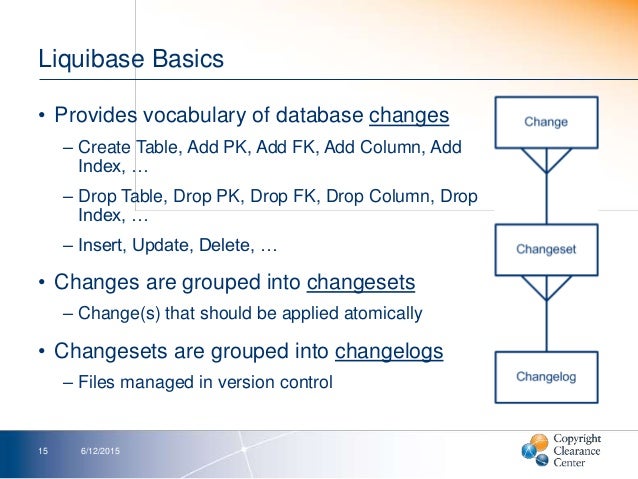 Liquibase Basics

• Provides vocabulary of database changes
– Create Table, Add PK, Add FK, Add Column, Add Index, …
– Drop Table, Drop PK, Drop FK, Drop Column, Drop Index, …
– Insert, Update, Delete, …

• Changes are grouped into changesets
– Change(s) that should be applied atomically

• Changesets are grouped into changelogs
– Files managed in version control

Change

Changeset

Changelog

15 6/12/2015

Copyright Clearance Center